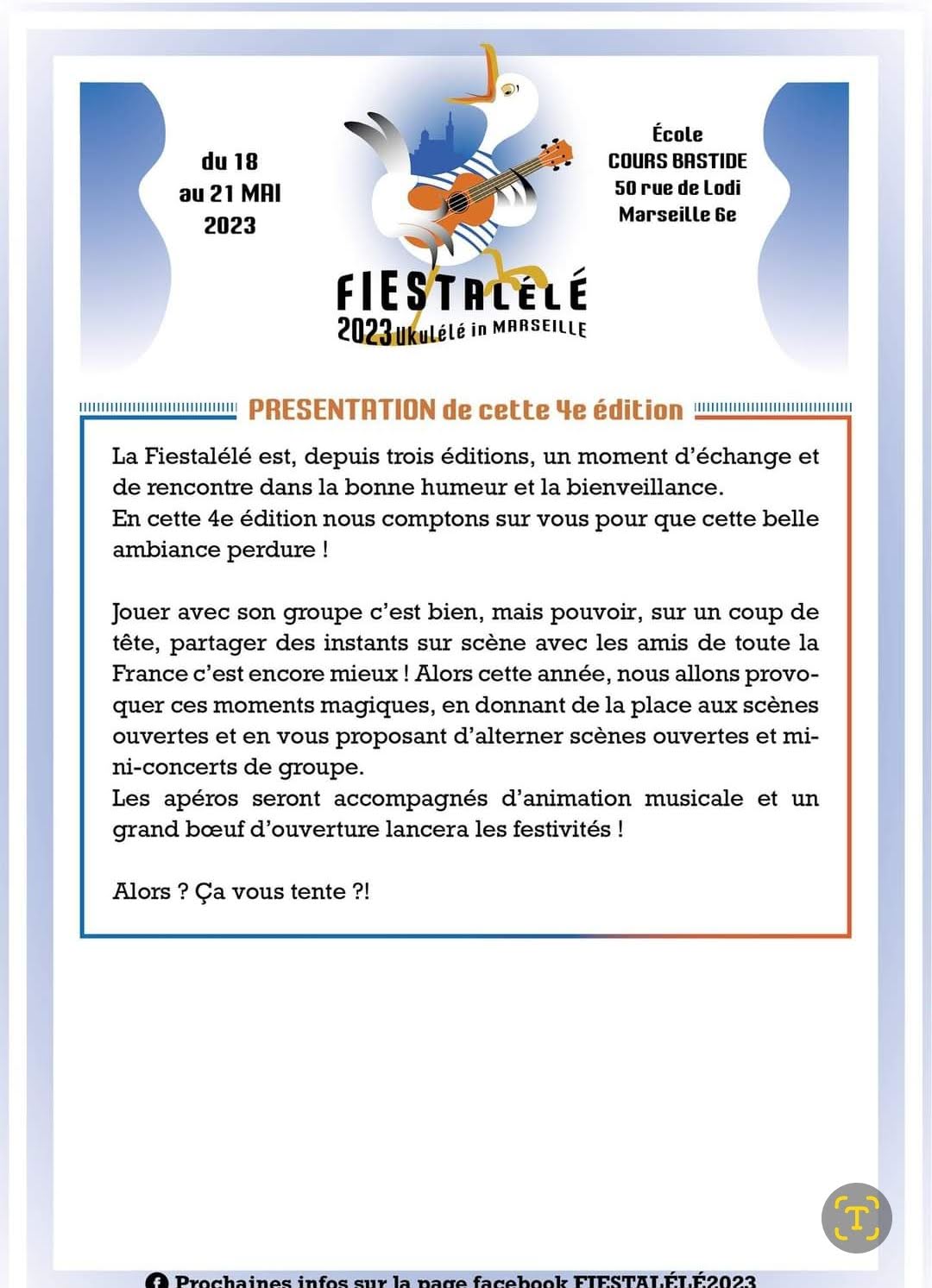 du 18
au 21 MAI
2023

FIESTALÉLÉ
2023 Ukulélé in MARSEILLE

École
COURS BASTIDE
50 rue de Lodi
Marseille 6e

PRESENTATION de cette 4e édition

La Fiestalélé est, depuis trois éditions, un moment d'échange et de rencontre dans la bonne humeur et la bienveillance.
En cette 4e édition nous comptons sur vous pour que cette belle ambiance perdure !

Jouer avec son groupe c'est bien, mais pouvoir, sur un coup de tête, partager des instants sur scène avec les amis de toute la France c'est encore mieux ! Alors cette année, nous allons provoquer ces moments magiques, en donnant de la place aux scènes ouvertes et en vous proposant d'alterner scènes ouvertes et mini-concerts de groupe.
Les apéros seront accompagnés d'animation musicale et un grand bœuf d'ouverture lancera les festivités !

Alors ? Ça vous tente ?!

Prochaines infos sur la page facebook FIESTALÉLÉ2023